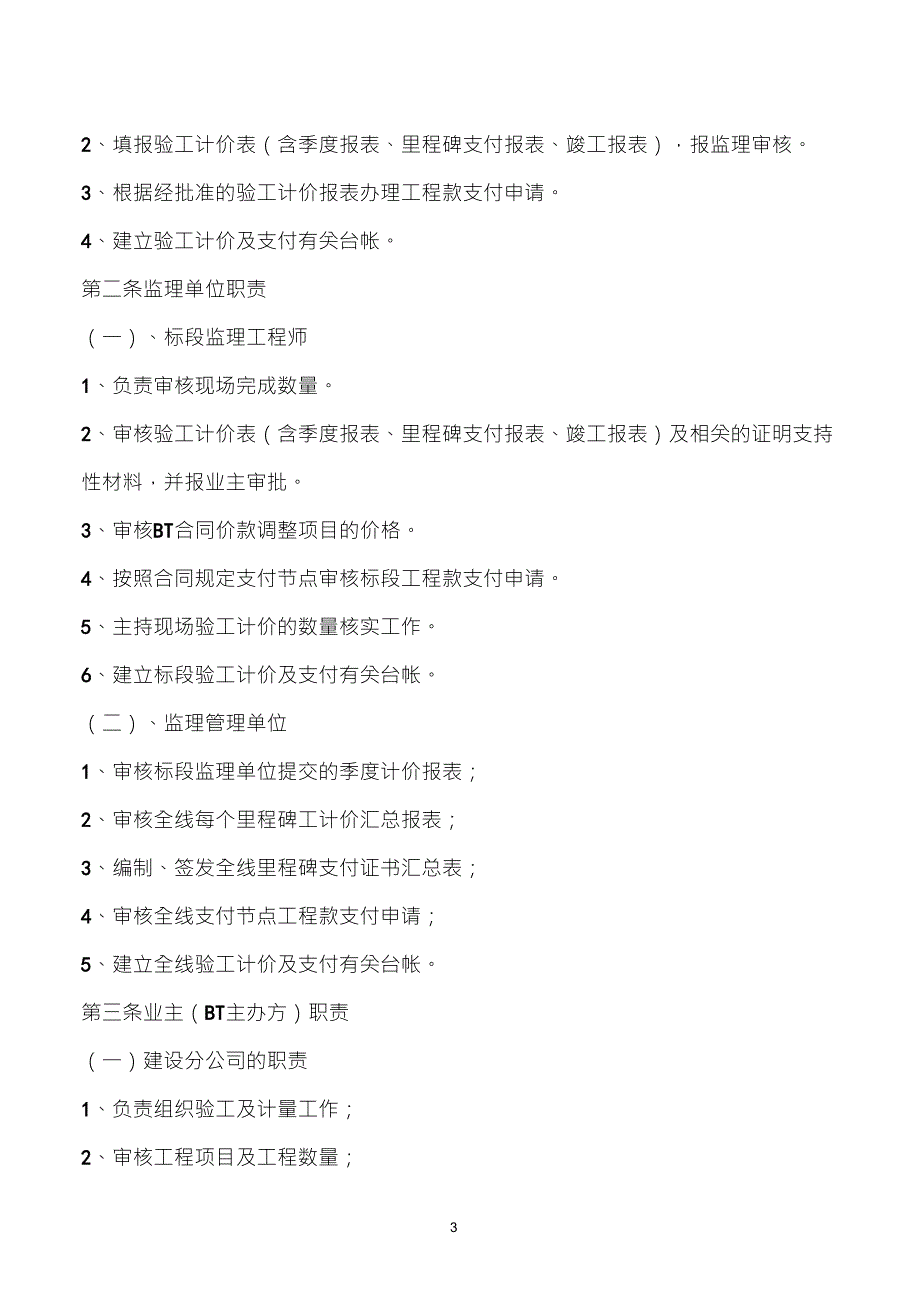 2、填报验工计价表（含季度报表、里程碑支付报表、竣工报表），报监理审核。

3、根据经批准的验工计价报表办理工程款支付申请。

4、建立验工计价及支付有关台帐。

第二条监理单位职责

（一）、标段监理工程师

1、负责审核现场完成数量。

2、审核验工计价表（含季度报表、里程碑支付报表、竣工报表）及相关的证明支持性材料，并报业主审批。

3、审核BT合同价款调整项目的价格。

4、按照合同规定支付节点审核标段工程款支付申请。

5、主持现场验工计价的数量核实工作。

6、建立标段验工计价及支付有关台帐。

（二）、监理管理单位

1、审核标段监理单位提交的季度计价报表；

2、审核全线每个里程碑工计价汇总报表；

3、编制、签发全线里程碑支付证书汇总表；

4、审核全线支付节点工程款支付申请；

5、建立全线验工计价及支付有关台帐。

第三条业主（BT主办方）职责

（一）建设分公司的职责

1、负责组织验工及计量工作；

2、审核工程项目及工程数量；

3